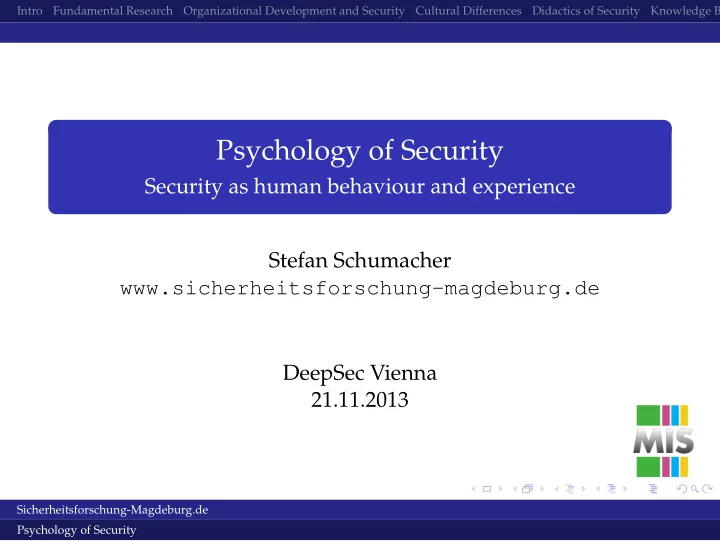 Intro Fundamental Research Organizational Development and Security Cultural Differences Didactics of Security Knowledge B

Psychology of Security
Security as human behaviour and experience

Stefan Schumacher
www.sicherheitsforschung-magdeburg.de

DeepSec Vienna
21.11.2013

MIS

Sicherheitsforschung-Magdeburg.de
Psychology of Security